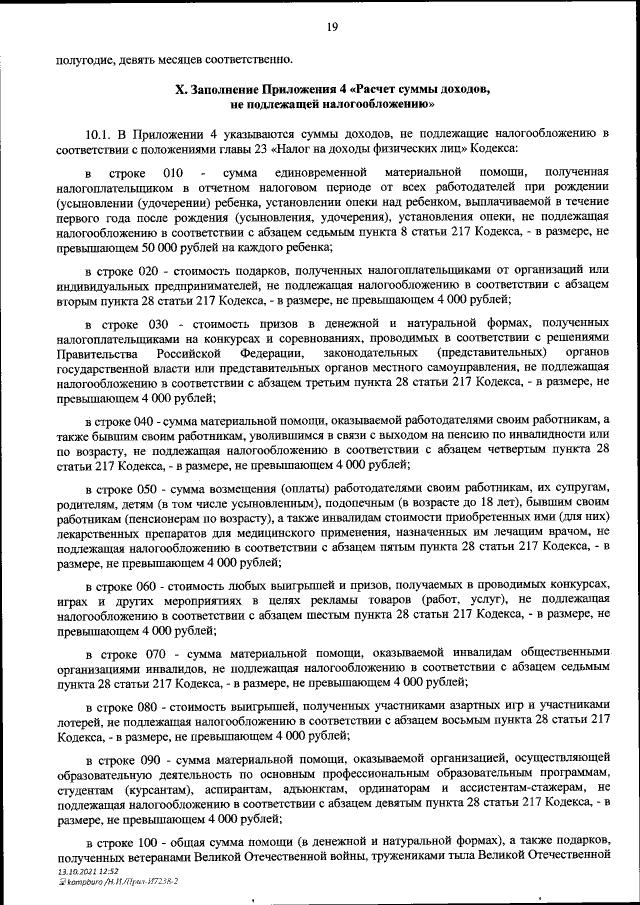 19

полугодие, девять месяцев соответственно.

X. Заполнение Приложения 4 «Расчет суммы доходов, не подлежащей налогообложению»

10.1. В Приложении 4 указываются суммы доходов, не подлежащие налогообложению в соответствии с положениями главы 23 «Налог на доходы физических лиц» Кодекса:

в строке 010 - сумма единовременной материальной помощи, полученная налогоплательщиком в отчетном налоговом периоде от всех работодателей при рождении (усыновлении (удочерении) ребенка, установлении опеки над ребенком, выплачиваемой в течение первого года после рождения (усыновления, удочерения), установления опеки, не подлежащая налогообложению в соответствии с абзацем седьмым пункта 8 статьи 217 Кодекса, - в размере, не превышающем 50 000 рублей на каждого ребенка;

в строке 020 - стоимость подарков, полученных налогоплательщиками от организаций или индивидуальных предпринимателей, не подлежащая налогообложению в соответствии с абзацем вторым пункта 28 статьи 217 Кодекса, - в размере, не превышающем 4 000 рублей;

в строке 030 - стоимость призов в денежной и натуральной формах, полученных налогоплательщиками на конкурсах и соревнованиях, проводимых в соответствии с решениями Правительства Российской Федерации, законодательных (представительных) органов государственной власти или представительных органов местного самоуправления, не подлежащая налогообложению в соответствии с абзацем третьим пункта 28 статьи 217 Кодекса, - в размере, не превышающем 4 000 рублей;

в строке 040 - сумма материальной помощи, оказываемой работодателями своим работникам, а также бывшим своим работникам, уволившимся в связи с выходом на пенсию по инвалидности или по возрасту, не подлежащая налогообложению в соответствии с абзацем четвертым пункта 28 статьи 217 Кодекса, - в размере, не превышающем 4 000 рублей;

в строке 050 - сумма возмещения (оплаты) работодателями своим работникам, их супругам, родителям, детям (в том числе усыновленным), подопечным (в возрасте до 18 лет), бывшим своим работникам (пенсионерам по возрасту), а также инвалидам стоимости приобретенных ими (для них) лекарственных препаратов для медицинского применения, назначенных им лечащим врачом, не подлежащая налогообложению в соответствии с абзацем пятым пункта 28 статьи 217 Кодекса, - в размере, не превышающем 4 000 рублей;

в строке 060 - стоимость любых выигрышей и призов, получаемых в проводимых конкурсах, играх и других мероприятиях в целях рекламы товаров (работ, услуг), не подлежащая налогообложению в соответствии с абзацем шестым пункта 28 статьи 217 Кодекса, - в размере, не превышающем 4 000 рублей;

в строке 070 - сумма материальной помощи, оказываемой инвалидам общественными организациями инвалидов, не подлежащая налогообложению в соответствии с абзацем седьмым пункта 28 статьи 217 Кодекса, - в размере, не превышающем 4 000 рублей;

в строке 080 - стоимость выигрышей, полученных участниками азартных игр и участниками лотерей, не подлежащая налогообложению в соответствии с абзацем восьмым пункта 28 статьи 217 Кодекса, - в размере, не превышающем 4 000 рублей;

в строке 090 - сумма материальной помощи, оказываемой организацией, осуществляющей образовательную деятельность по основным профессиональным образовательным программам, студентам (курсантам), аспирантам, адъюнктам, ординаторам и ассистентам-стажерам, не подлежащая налогообложению в соответствии с абзацем девятым пункта 28 статьи 217 Кодекса, - в размере, не превышающем 4 000 рублей;

в строке 100 - общая сумма помощи (в денежной и натуральной формах), а также подарков, полученных ветеранами Великой Отечественной войны, тружениками тыла Великой Отечественной

13.10.2021 12:52
kompburo /Н.И./Прил-И7238-2